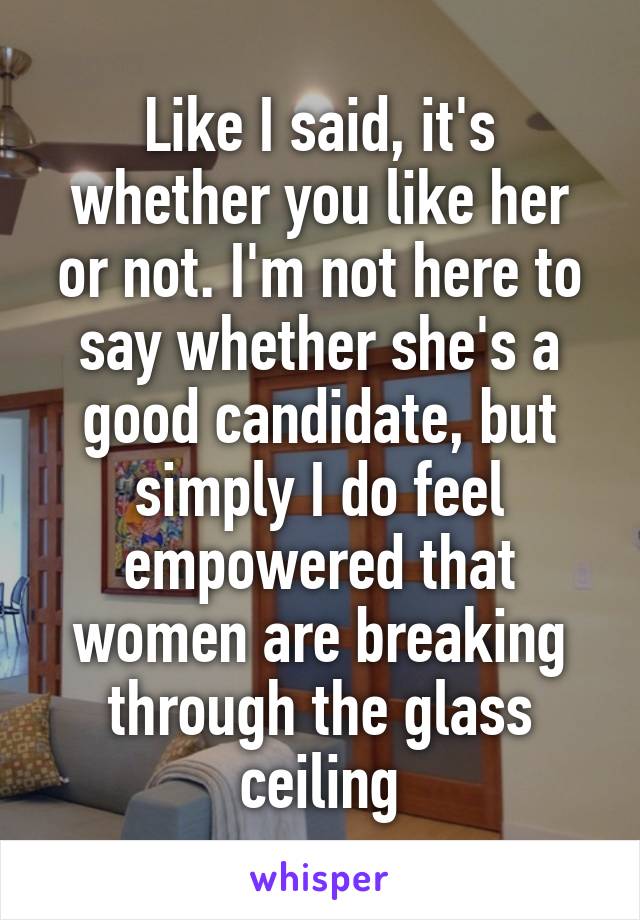 Like I said, it's whether you like her or not. I'm not here to say whether she's a good candidate, but simply I do feel empowered that women are breaking through the glass ceiling

whisper